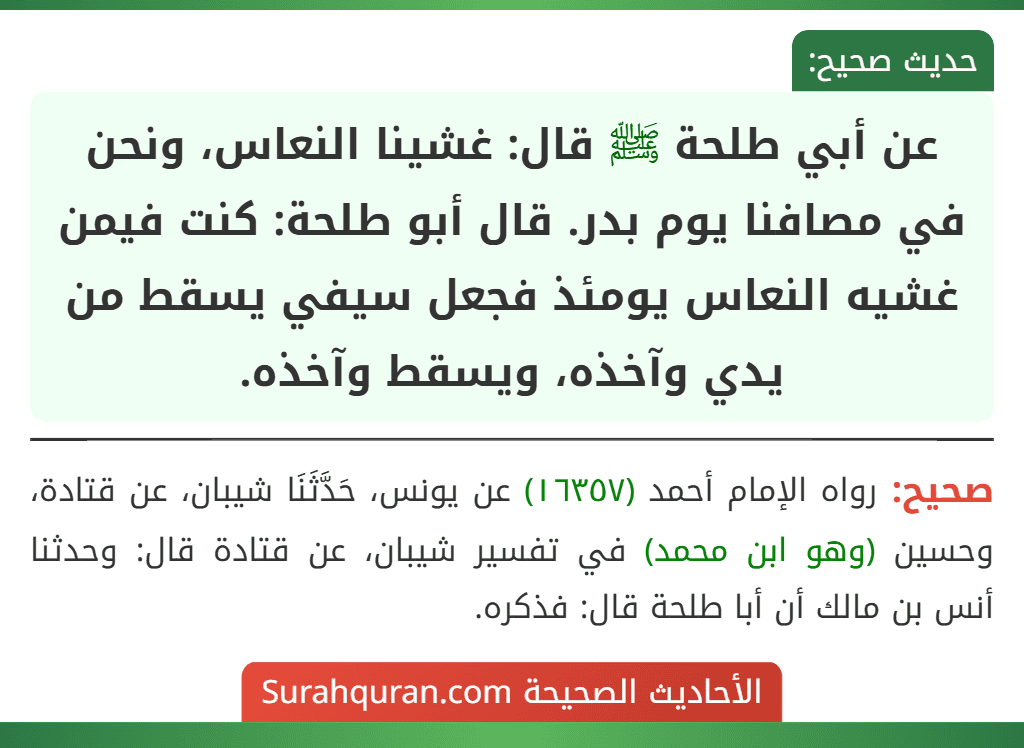 حديث صحيح:

عن أبي طلحة ﷺ قال: غشينا النعاس، ونحن في مصافنا يوم بدر. قال أبو طلحة: كنت فيمن غشيه النعاس يومئذ فجعل سيفي يسقط من يدي وآخذه، ويسقط وآخذه.

صحيح: رواه الإمام أحمد (١٦٣٥٧) عن يونس، حَدَّثَنَا شيبان، عن قتادة، وحسين (وهو ابن محمد) في تفسير شيبان، عن قتادة قال: وحدثنا أنس بن مالك أن أبا طلحة قال: فذكره.

الأحاديث الصحيحة Surahquran.com